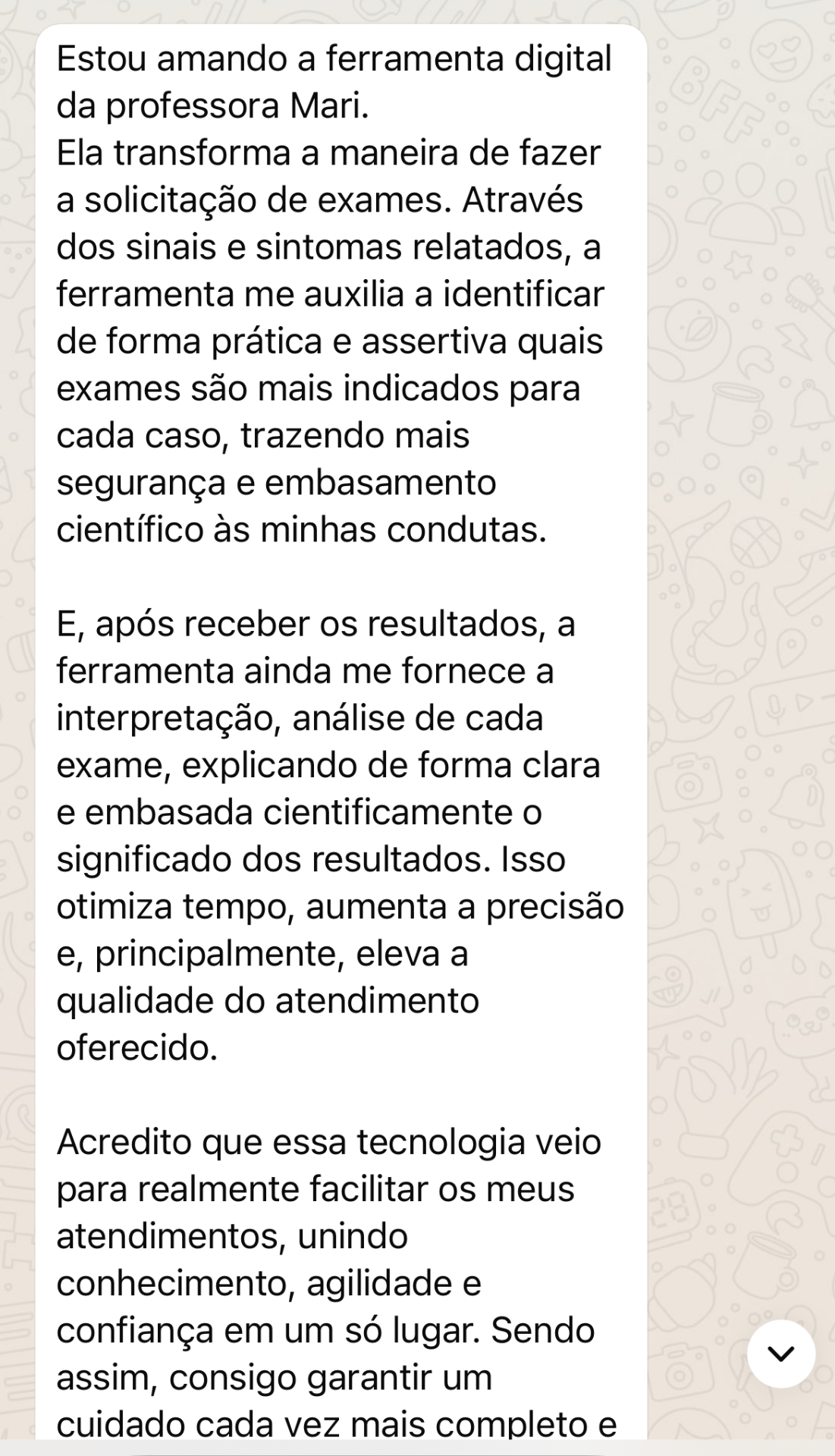 Estou amando a ferramenta digital da professora Mari.
Ela transforma a maneira de fazer a solicitação de exames. Através dos sinais e sintomas relatados, a ferramenta me auxilia a identificar de forma prática e assertiva quais exames são mais indicados para cada caso, trazendo mais segurança e embasamento científico às minhas condutas.

E, após receber os resultados, a ferramenta ainda me fornece a interpretação, análise de cada exame, explicando de forma clara e embasada cientificamente o significado dos resultados. Isso otimiza tempo, aumenta a precisão e, principalmente, eleva a qualidade do atendimento oferecido.

Acredito que essa tecnologia veio para realmente facilitar os meus atendimentos, unindo conhecimento, agilidade e confiança em um só lugar. Sendo assim, consigo garantir um cuidado cada vez mais completo e